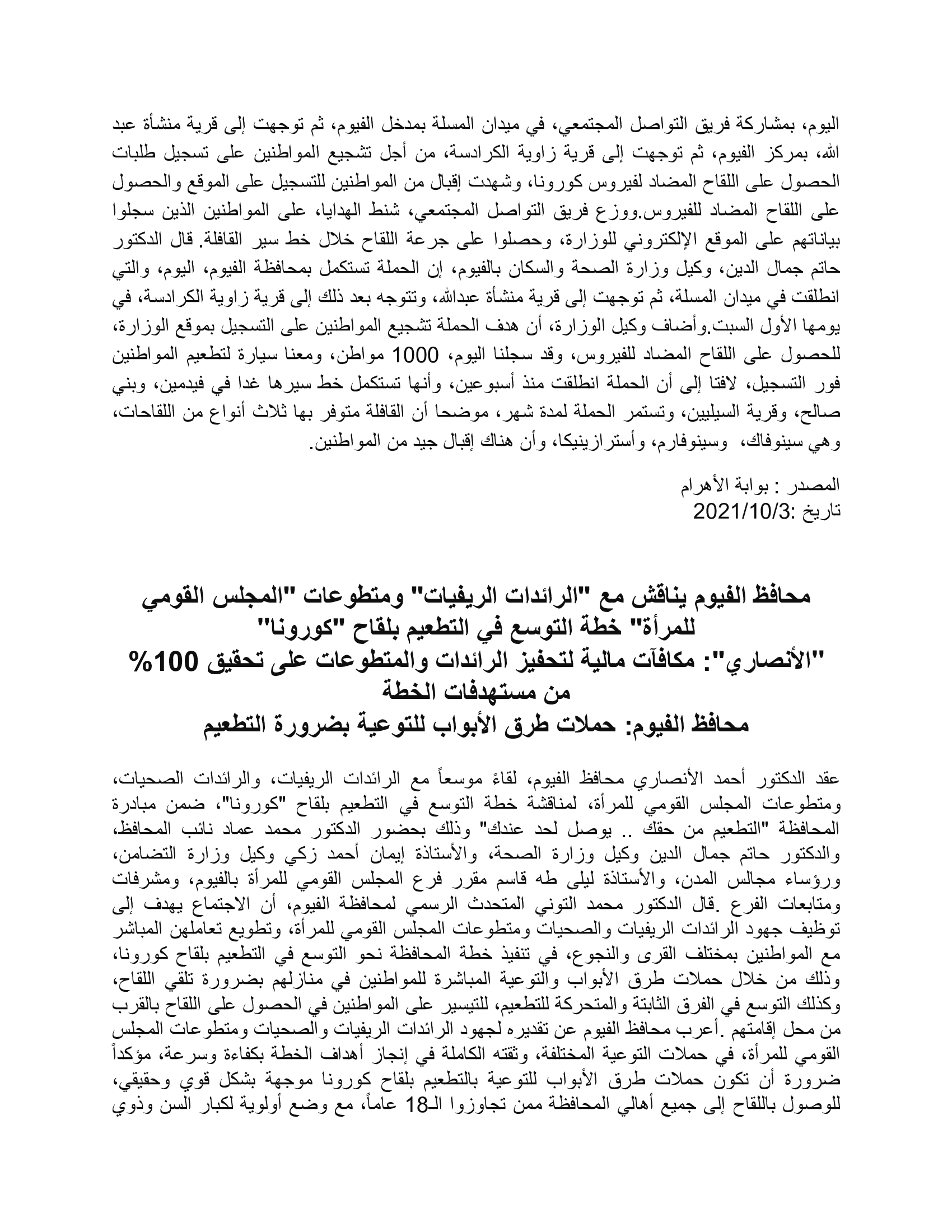 اليوم، بمشاركة فريق التواصل المجتمعي، في ميدان المسلة بمدخل الفيوم، ثم توجهت إلى قرية منشأة عبد الله، بمركز الفيوم، ثم توجهت إلى قرية زاوية الكرادسة، من أجل تشجيع المواطنين على تسجيل طلبات الحصول على اللقاح المضاد لفيروس كورونا، وشهدت إقبال من المواطنين للتسجيل على الموقع والحصول على اللقاح المضاد للفيروس.ووزع فريق التواصل المجتمعي، شنط الهدايا، على المواطنين الذين سجلوا بياناتهم على الموقع الإلكتروني للوزارة، وحصلوا على جرعة اللقاح خلال خط سير القافلة. قال الدكتور حاتم جمال الدين، وكيل وزارة الصحة والسكان بالفيوم، إن الحملة تستكمل بمحافظة الفيوم، اليوم، والتي انطلقت في ميدان المسلة، ثم توجهت إلى قرية منشأة عبدالله، وتتوجه بعد ذلك إلى قرية زاوية الكرادسة، في يومها الأول السبت.وأضاف وكيل الوزارة، أن هدف الحملة تشجيع المواطنين على التسجيل بموقع الوزارة، للحصول على اللقاح المضاد للفيروس، وقد سجلنا اليوم، 1000 مواطن، ومعنا سيارة لتطعيم المواطنين فور التسجيل، لافتا إلى أن الحملة انطلقت منذ أسبوعين، وأنها تستكمل خط سيرها غدا في فيدمين، وبني صالح، وقرية السيليين، وتستمر الحملة لمدة شهر، موضحا أن القافلة متوفر بها ثلاث أنواع من اللقاحات، وهي سينوفاك، وسينوفارم، وأسترازينيكا، وأن هناك إقبال جيد من المواطنين.

المصدر : بوابة الأهرام
تاريخ :2021/10/3

محافظ الفيوم يناقش مع "الرائدات الريفيات" ومتطوعات "المجلس القومي للمرأة" خطة التوسع في التطعيم بلقاح "كورونا"
"الأنصاري": مكافآت مالية لتحفيز الرائدات والمتطوعات على تحقيق 100% من مستهدفات الخطة
محافظ الفيوم: حملات طرق الأبواب للتوعية بضرورة التطعيم

عقد الدكتور أحمد الأنصاري محافظ الفيوم، لقاءً موسعاً مع الرائدات الريفيات، والرائدات الصحيات، ومتطوعات المجلس القومي للمرأة، لمناقشة خطة التوسع في التطعيم بلقاح "كورونا"، ضمن مبادرة المحافظة "التطعيم من حقك .. يوصل لحد عندك" وذلك بحضور الدكتور محمد عماد نائب المحافظ، والدكتور حاتم جمال الدين وكيل وزارة الصحة، والأستاذة إيمان أحمد زكي وكيل وزارة التضامن، ورؤساء مجالس المدن، والأستاذة ليلى طه قاسم مقرر فرع المجلس القومي للمرأة بالفيوم، ومشرفات ومتابعات الفرع .قال الدكتور محمد التوني المتحدث الرسمي لمحافظة الفيوم، أن الاجتماع يهدف إلى توظيف جهود الرائدات الريفيات والصحيات ومتطوعات المجلس القومي للمرأة، وتطويع تعاملهن المباشر مع المواطنين بمختلف القرى والنجوع، في تنفيذ خطة المحافظة نحو التوسع في التطعيم بلقاح كورونا، وذلك من خلال حملات طرق الأبواب والتوعية المباشرة للمواطنين في منازلهم بضرورة تلقي اللقاح، وكذلك التوسع في الفرق الثابتة والمتحركة للتطعيم، للتيسير على المواطنين في الحصول على اللقاح بالقرب من محل إقامتهم .أعرب محافظ الفيوم عن تقديره لجهود الرائدات الريفيات والصحيات ومتطوعات المجلس القومي للمرأة، في حملات التوعية المختلفة، وثقته الكاملة في إنجاز أهداف الخطة بكفاءة وسرعة، مؤكداً ضرورة أن تكون حملات طرق الأبواب للتوعية بالتطعيم بلقاح كورونا موجهة بشكل قوي وحقيقي، للوصول باللقاح إلى جميع أهالي المحافظة ممن تجاوزوا الـ18 عاماً، مع وضع أولوية لكبار السن وذوي